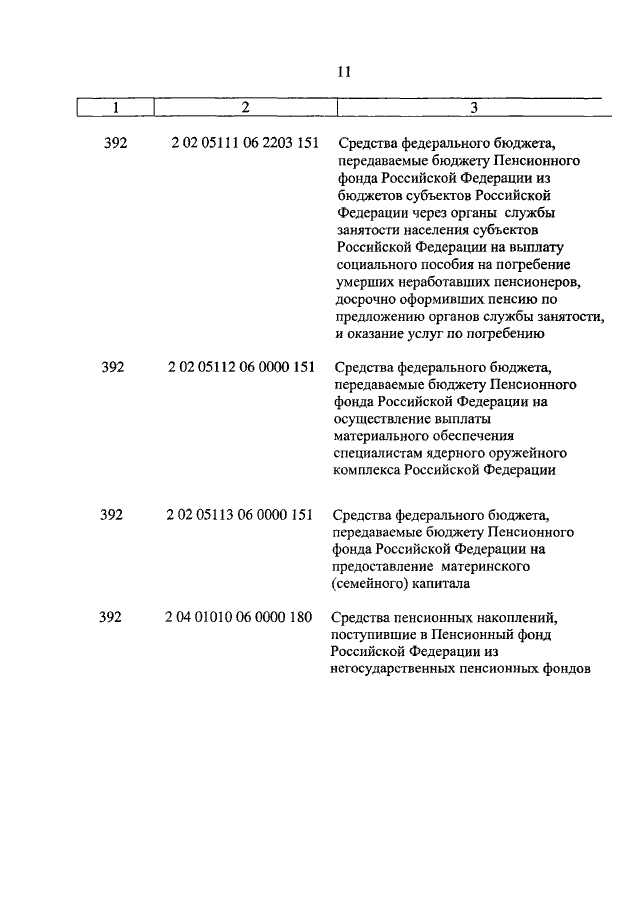 11

| 1 | 2 | 3 |
|---|---|---|
| 392 | 2 02 05111 06 2203 151 | Средства федерального бюджета, передаваемые бюджету Пенсионного фонда Российской Федерации из бюджетов субъектов Российской Федерации через органы службы занятости населения субъектов Российской Федерации на выплату социального пособия на погребение умерших неработавших пенсионеров, досрочно оформивших пенсию по предложению органов службы занятости, и оказание услуг по погребению |
| 392 | 2 02 05112 06 0000 151 | Средства федерального бюджета, передаваемые бюджету Пенсионного фонда Российской Федерации на осуществление выплаты материального обеспечения специалистам ядерного оружейного комплекса Российской Федерации |
| 392 | 2 02 05113 06 0000 151 | Средства федерального бюджета, передаваемые бюджету Пенсионного фонда Российской Федерации на предоставление материнского (семейного) капитала |
| 392 | 2 04 01010 06 0000 180 | Средства пенсионных накоплений, поступившие в Пенсионный фонд Российской Федерации из негосударственных пенсионных фондов |